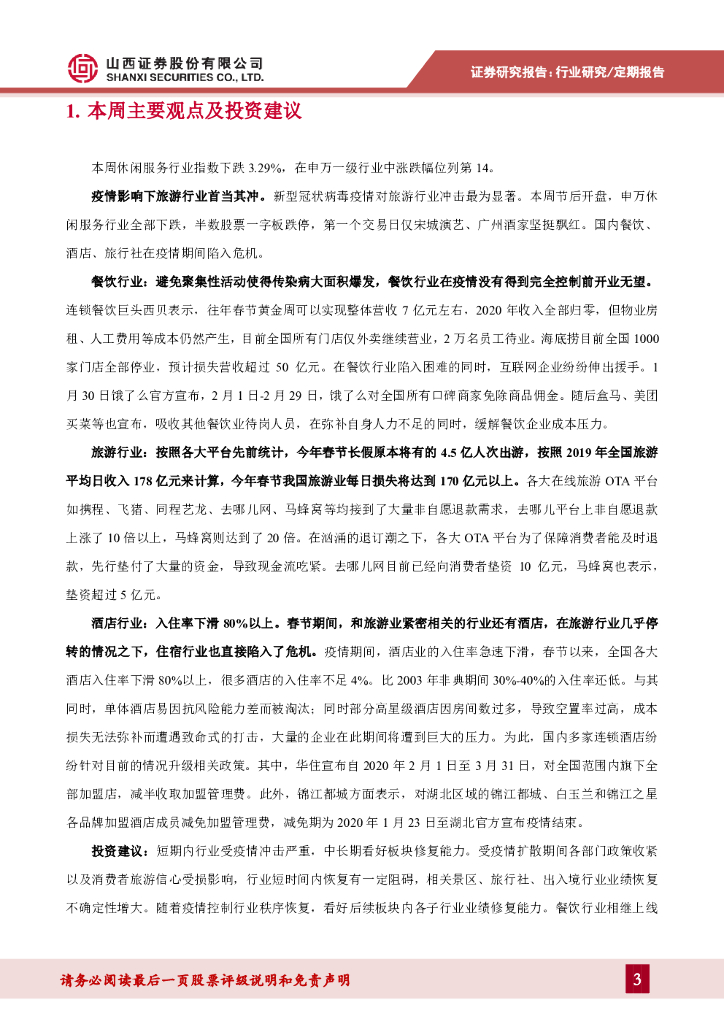 山西证券股份有限公司
SHANXI SECURITIES CO., LTD.

证券研究报告：行业研究/定期报告

1. 本周主要观点及投资建议

本周休闲服务行业指数下跌 3.29%，在申万一级行业中涨跌幅位列第 14。

疫情影响下旅游行业首当其冲。新型冠状病毒疫情对旅游行业冲击最为显著。本周节后开盘，申万休闲服务行业全部下跌，半数股票一字板跌停，第一个交易日仅宋城演艺、广州酒家坚挺飘红。国内餐饮、酒店、旅行社在疫情期间陷入危机。

餐饮行业：避免聚集性活动使得传染病大面积爆发，餐饮行业在疫情没有得到完全控制前开业无望。连锁餐饮巨头西贝表示，往年春节黄金周可以实现整体营收 7 亿元左右，2020 年收入全部归零，但物业房租、人工费用等成本仍然产生，目前全国所有门店仅外卖继续营业，2 万名员工待业。海底捞目前全国 1000 家门店全部停业，预计损失营收超过 50 亿元。在餐饮行业陷入困难的同时，互联网企业纷纷伸出援手。1 月 30 日饿了么官方宣布，2 月 1 日-2 月 29 日，饿了么对全国所有口碑商家免除商品佣金。随后盒马、美团买菜等也宣布，吸收其他餐饮业待岗人员，在弥补自身人力不足的同时，缓解餐饮企业成本压力。

旅游行业：按照各大平台先前统计，今年春节长假原本将有的 4.5 亿人次出游，按照 2019 年全国旅游平均日收入 178 亿元来计算，今年春节我国旅游业每日损失将达到 170 亿元以上。各大在线旅游 OTA 平台如携程、飞猪、同程艺龙、去哪儿网、马蜂窝等均接到了大量非自愿退款需求，去哪儿平台上非自愿退款上涨了 10 倍以上，马蜂窝则达到了 20 倍。在汹涌的退订潮之下，各大 OTA 平台为了保障消费者能及时退款，先行垫付了大量的资金，导致现金流吃紧。去哪儿网目前已经向消费者垫资 10 亿元，马蜂窝也表示，垫资超过 5 亿元。

酒店行业：入住率下滑 80%以上。春节期间，和旅游业紧密相关的行业还有酒店，在旅游行业几乎停转的情况之下，住宿行业也直接陷入了危机。疫情期间，酒店业的入住率急速下滑，春节以来，全国各大酒店入住率下滑 80%以上，很多酒店的入住率不足 4%。比 2003 年非典期间 30%-40%的入住率还低。与其同时，单体酒店易因抗风险能力差而被淘汰；同时部分高星级酒店因房间数过多，导致空置率过高，成本损失无法弥补而遭遇致命式的打击，大量的企业在此期间将遭到巨大的压力。为此，国内多家连锁酒店纷纷针对目前的情况升级相关政策。其中，华住宣布自 2020 年 2 月 1 日至 3 月 31 日，对全国范围内旗下全部加盟店，减半收取加盟管理费。此外，锦江都城方面表示，对湖北区域的锦江都城、白玉兰和锦江之星各品牌加盟酒店成员减免加盟管理费，减免期为 2020 年 1 月 23 日至湖北官方宣布疫情结束。

投资建议：短期内行业受疫情冲击严重，中长期看好板块修复能力。受疫情扩散期间各部门政策收紧以及消费者旅游信心受损影响，行业短时间内恢复有一定阻碍，相关景区、旅行社、出入境行业业绩恢复不确定性增大。随着疫情控制行业秩序恢复，看好后续板块内各子行业业绩修复能力。餐饮行业相继上线

请务必阅读最后一页股票评级说明和免责声明

3